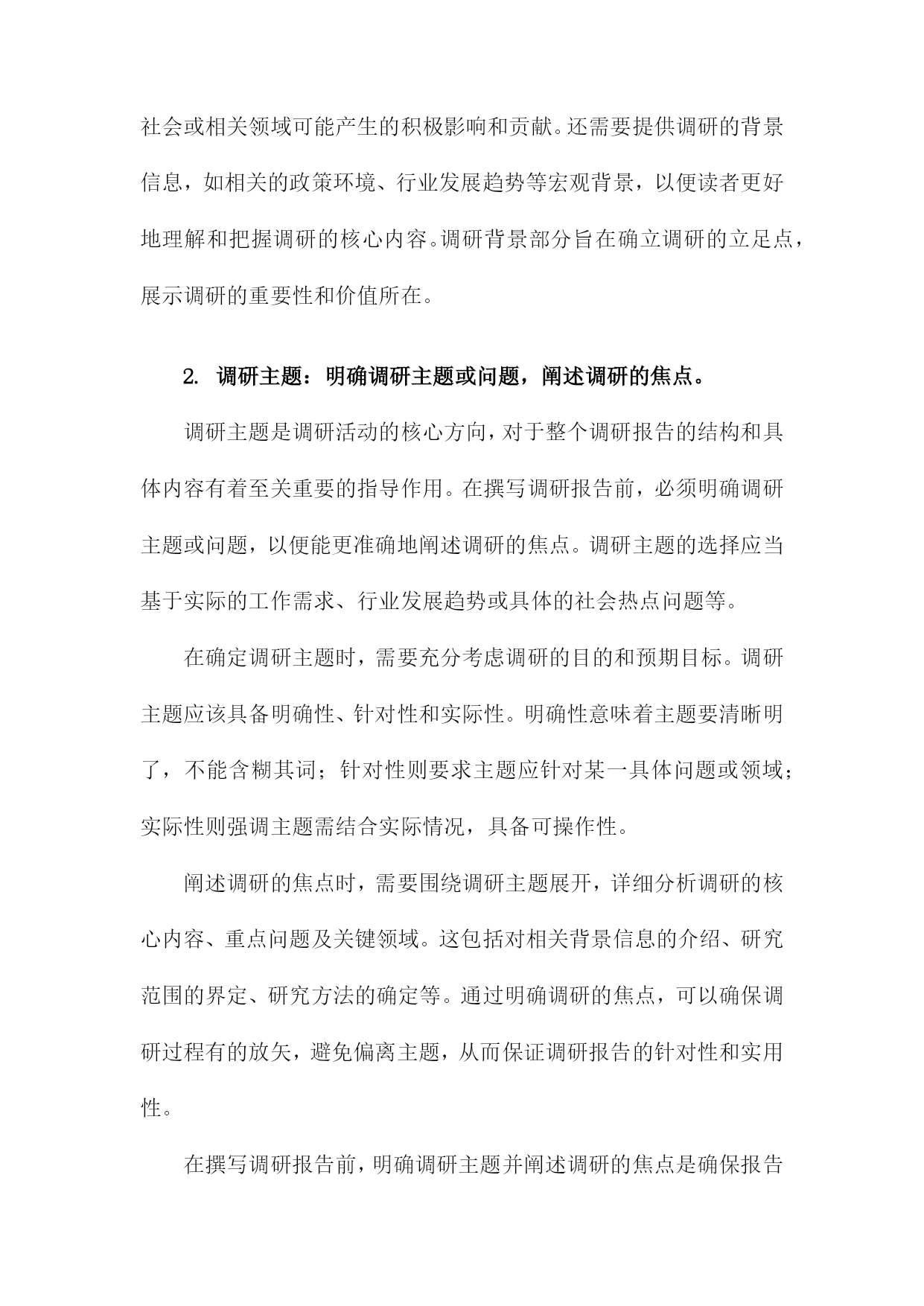 社会或相关领域可能产生的积极影响和贡献。还需要提供调研的背景信息，如相关的政策环境、行业发展趋势等宏观背景，以便读者更好地理解和把握调研的核心内容。调研背景部分旨在确立调研的立足点，展示调研的重要性和价值所在。

2. 调研主题：明确调研主题或问题，阐述调研的焦点。

调研主题是调研活动的核心方向，对于整个调研报告的结构和具体内容有着至关重要的指导作用。在撰写调研报告前，必须明确调研主题或问题，以便能更准确地阐述调研的焦点。调研主题的选择应当基于实际的工作需求、行业发展趋势或具体的社会热点问题等。

在确定调研主题时，需要充分考虑调研的目的和预期目标。调研主题应该具备明确性、针对性和实际性。明确性意味着主题要清晰明了，不能含糊其词；针对性则要求主题应针对某一具体问题或领域；实际性则强调主题需结合实际情况，具备可操作性。

阐述调研的焦点时，需要围绕调研主题展开，详细分析调研的核心内容、重点问题及关键领域。这包括对相关背景信息的介绍、研究范围的界定、研究方法的确定等。通过明确调研的焦点，可以确保调研过程有的放矢，避免偏离主题，从而保证调研报告的针对性和实用性。

在撰写调研报告前，明确调研主题并阐述调研的焦点是确保报告